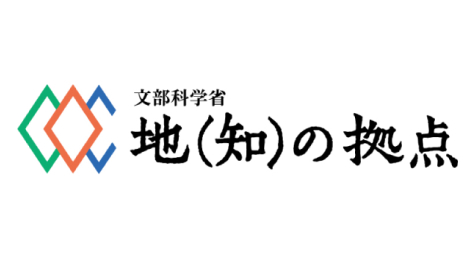 文部科学省
地(知)の拠点